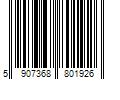 5 907368 801926